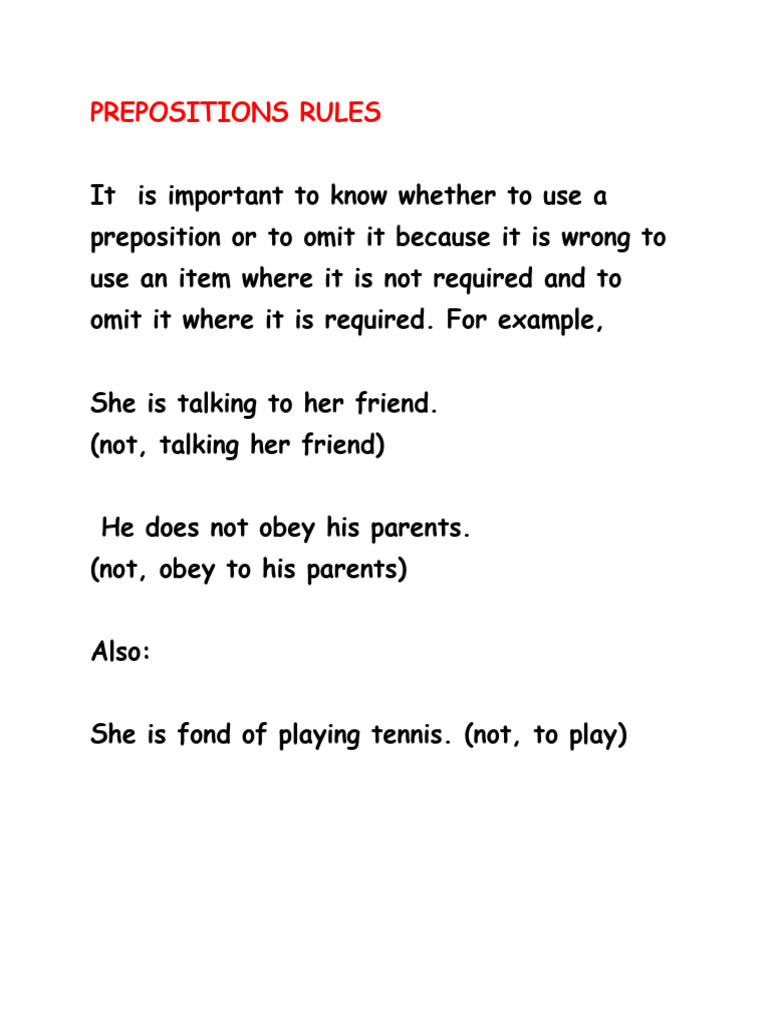 PREPOSITIONS RULES

It is important to know whether to use a preposition or to omit it because it is wrong to use an item where it is not required and to omit it where it is required. For example,

She is talking to her friend.
(not, talking her friend)

He does not obey his parents.
(not, obey to his parents)

Also:

She is fond of playing tennis. (not, to play)